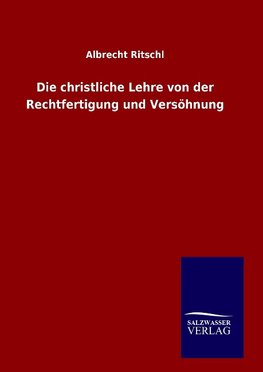 Albrecht Ritschl

Die christliche Lehre von der Rechtfertigung und Versöhnung

SALZWASSER VERLAG